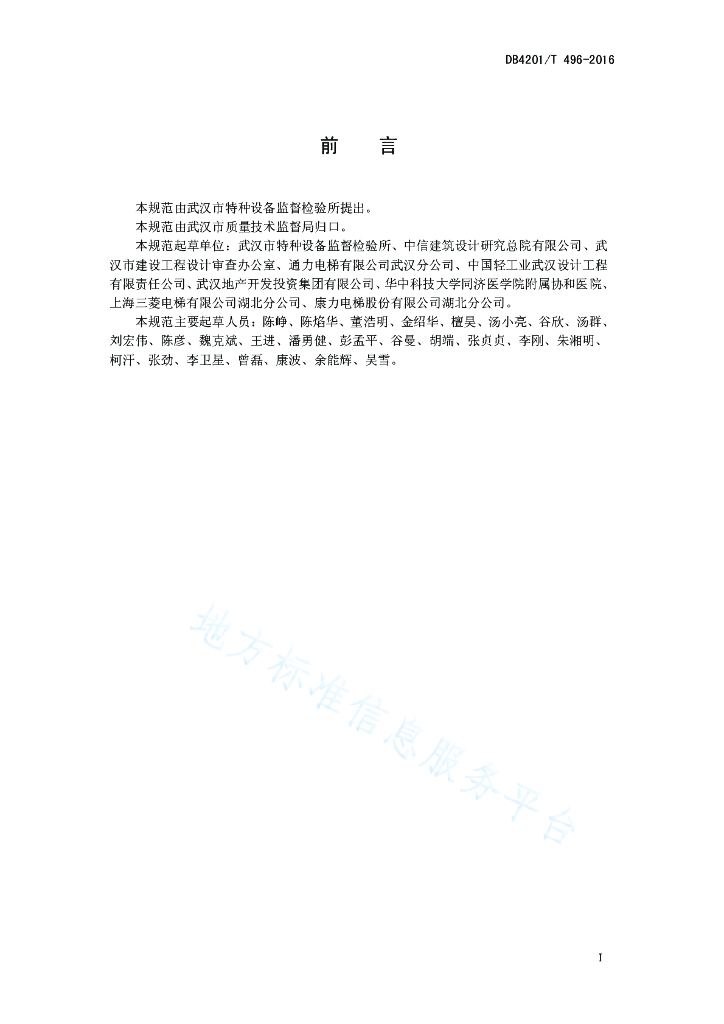 DB4201/T 496-2016

前　言

本规范由武汉市特种设备监督检验所提出。

本规范由武汉市质量技术监督局归口。

本规范起草单位：武汉市特种设备监督检验所、中信建筑设计研究总院有限公司、武汉市建设工程设计审查办公室、通力电梯有限公司武汉分公司、中国轻工业武汉设计工程有限责任公司、武汉地产开发投资集团有限公司、华中科技大学同济医学院附属协和医院、上海三菱电梯有限公司湖北分公司、康力电梯股份有限公司湖北分公司。

本规范主要起草人员：陈峥、陈焰华、董浩明、金绍华、檀昊、汤小亮、谷欣、汤群、刘宏伟、陈彦、魏克斌、王进、潘勇健、彭孟平、谷曼、胡端、张贞贞、李刚、朱湘明、柯汗、张劲、李卫星、曾磊、康波、余能辉、吴雪。

地方标准信息服务平台

I